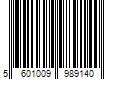 5 601009 989140